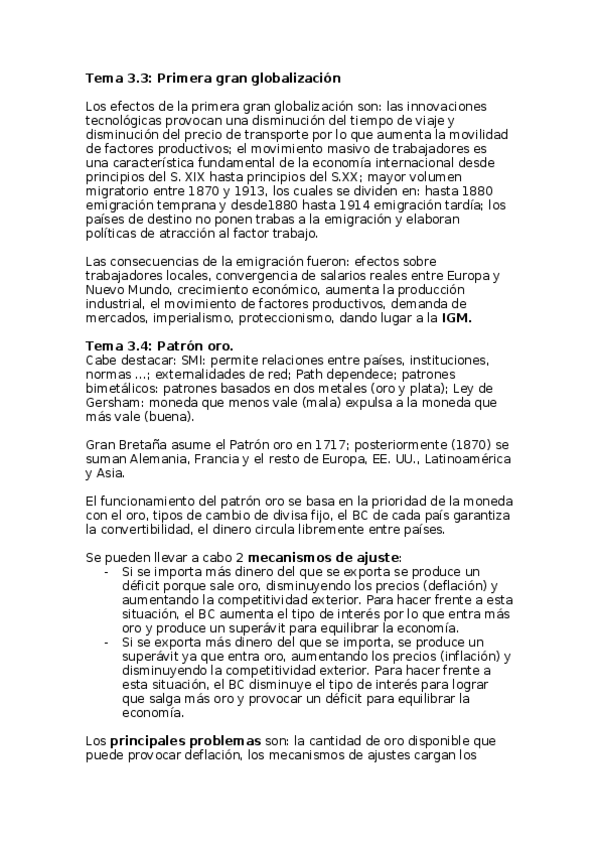 Tema 3.3: Primera gran globalización

Los efectos de la primera gran globalización son: las innovaciones tecnológicas provocan una disminución del tiempo de viaje y disminución del precio de transporte por lo que aumenta la movilidad de factores productivos; el movimiento masivo de trabajadores es una característica fundamental de la economía internacional desde principios del S. XIX hasta principios del S.XX; mayor volumen migratorio entre 1870 y 1913, los cuales se dividen en: hasta 1880 emigración temprana y desde1880 hasta 1914 emigración tardía; los países de destino no ponen trabas a la emigración y elaboran políticas de atracción al factor trabajo.

Las consecuencias de la emigración fueron: efectos sobre trabajadores locales, convergencia de salarios reales entre Europa y Nuevo Mundo, crecimiento económico, aumenta la producción industrial, el movimiento de factores productivos, demanda de mercados, imperialismo, proteccionismo, dando lugar a la IGM.

Tema 3.4: Patrón oro.
Cabe destacar: SMI: permite relaciones entre países, instituciones, normas ...; externalidades de red; Path dependece; patrones bimetálicos: patrones basados en dos metales (oro y plata); Ley de Gersham: moneda que menos vale (mala) expulsa a la moneda que más vale (buena).

Gran Bretaña asume el Patrón oro en 1717; posteriormente (1870) se suman Alemania, Francia y el resto de Europa, EE. UU., Latinoamérica y Asia.

El funcionamiento del patrón oro se basa en la prioridad de la moneda con el oro, tipos de cambio de divisa fijo, el BC de cada país garantiza la convertibilidad, el dinero circula libremente entre países.

Se pueden llevar a cabo 2 mecanismos de ajuste:
- Si se importa más dinero del que se exporta se produce un déficit porque sale oro, disminuyendo los precios (deflación) y aumentando la competitividad exterior. Para hacer frente a esta situación, el BC aumenta el tipo de interés por lo que entra más oro y produce un superávit para equilibrar la economía.
- Si se exporta más dinero del que se importa, se produce un superávit ya que entra oro, aumentando los precios (inflación) y disminuyendo la competitividad exterior. Para hacer frente a esta situación, el BC disminuye el tipo de interés para lograr que salga más oro y provocar un déficit para equilibrar la economía.

Los principales problemas son: la cantidad de oro disponible que puede provocar deflación, los mecanismos de ajustes cargan los